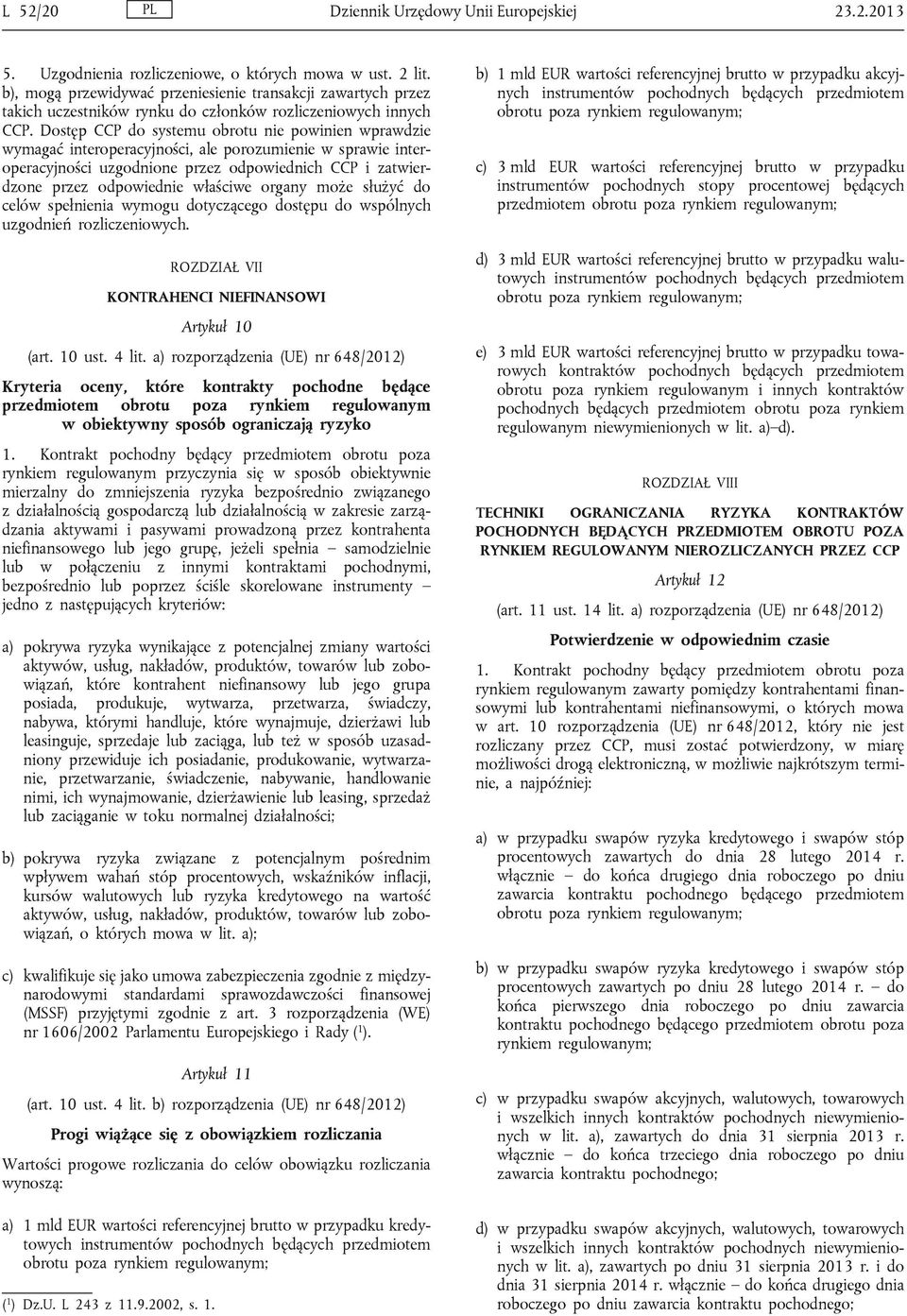 L 52/20 PL Dziennik Urzędowy Unii Europejskiej 23.2.2013

5. Uzgodnienia rozliczeniowe, o których mowa w ust. 2 lit. b), mogą przewidywać przeniesienie transakcji zawartych przez takich uczestników rynku do członków rozliczeniowych innych CCP. Dostęp CCP do systemu obrotu nie powinien wprawdzie wymagać interoperacyjności, ale porozumienie w sprawie interoperacyjności uzgodnione przez odpowiednich CCP i zatwierdzone przez odpowiednie właściwe organy może służyć do celów spełnienia wymogu dotyczącego dostępu do wspólnych uzgodnień rozliczeniowych.

ROZDZIAŁ VII

KONTRAHENCI NIEFINANSOWI

Artykuł 10

(art. 10 ust. 4 lit. a) rozporządzenia (UE) nr 648/2012)

Kryteria oceny, które kontrakty pochodne będące przedmiotem obrotu poza rynkiem regulowanym w obiektywny sposób ograniczają ryzyko

1. Kontrakt pochodny będący przedmiotem obrotu poza rynkiem regulowanym przyczynia się w sposób obiektywnie mierzalny do zmniejszenia ryzyka bezpośrednio związanego z działalnością gospodarczą lub działalnością w zakresie zarządzania aktywami i pasywami prowadzoną przez kontrahenta niefinansowego lub jego grupę, jeżeli spełnia – samodzielnie lub w połączeniu z innymi kontraktami pochodnymi, bezpośrednio lub poprzez ściśle skorelowane instrumenty – jedno z następujących kryteriów:

a) pokrywa ryzyka wynikające z potencjalnej zmiany wartości aktywów, usług, nakładów, produktów, towarów lub zobowiązań, które kontrahent niefinansowy lub jego grupa posiada, produkuje, wytwarza, przetwarza, świadczy, nabywa, którymi handluje, które wynajmuje, dzierżawi lub leasinguje, sprzedaje lub zaciąga, lub też w sposób uzasadniony przewiduje ich posiadanie, produkowanie, wytwarzanie, przetwarzanie, świadczenie, nabywanie, handlowanie nimi, ich wynajmowanie, dzierżawienie lub leasing, sprzedaż lub zaciąganie w toku normalnej działalności;

b) pokrywa ryzyka związane z potencjalnym pośrednim wpływem wahań stóp procentowych, wskaźników inflacji, kursów walutowych lub ryzyka kredytowego na wartość aktywów, usług, nakładów, produktów, towarów lub zobowiązań, o których mowa w lit. a);

c) kwalifikuje się jako umowa zabezpieczenia zgodnie z międzynarodowymi standardami sprawozdawczości finansowej (MSSF) przyjętymi zgodnie z art. 3 rozporządzenia (WE) nr 1606/2002 Parlamentu Europejskiego i Rady ($^1$).

Artykuł 11

(art. 10 ust. 4 lit. b) rozporządzenia (UE) nr 648/2012)

Progi wiążące się z obowiązkiem rozliczania

Wartości progowe rozliczania do celów obowiązku rozliczania wynoszą:

a) 1 mld EUR wartości referencyjnej brutto w przypadku kredytowych instrumentów pochodnych będących przedmiotem obrotu poza rynkiem regulowanym;

($^1$) Dz.U. L 243 z 11.9.2002, s. 1.

b) 1 mld EUR wartości referencyjnej brutto w przypadku akcyjnych instrumentów pochodnych będących przedmiotem obrotu poza rynkiem regulowanym;

c) 3 mld EUR wartości referencyjnej brutto w przypadku instrumentów pochodnych stopy procentowej będących przedmiotem obrotu poza rynkiem regulowanym;

d) 3 mld EUR wartości referencyjnej brutto w przypadku walutowych instrumentów pochodnych będących przedmiotem obrotu poza rynkiem regulowanym;

e) 3 mld EUR wartości referencyjnej brutto w przypadku towarowych kontraktów pochodnych będących przedmiotem obrotu poza rynkiem regulowanym i innych kontraktów pochodnych będących przedmiotem obrotu poza rynkiem regulowanym niewymienionych w lit. a)–d).

ROZDZIAŁ VIII

TECHNIKI OGRANICZANIA RYZYKA KONTRAKTÓW POCHODNYCH BĘDĄCYCH PRZEDMIOTEM OBROTU POZA RYNKIEM REGULOWANYM NIEROZLICZANYCH PRZEZ CCP

Artykuł 12

(art. 11 ust. 14 lit. a) rozporządzenia (UE) nr 648/2012)

Potwierdzenie w odpowiednim czasie

1. Kontrakt pochodny będący przedmiotem obrotu poza rynkiem regulowanym zawarty pomiędzy kontrahentami finansowymi lub kontrahentami niefinansowymi, o których mowa w art. 10 rozporządzenia (UE) nr 648/2012, który nie jest rozliczany przez CCP, musi zostać potwierdzony, w miarę możliwości drogą elektroniczną, w możliwie najkrótszym terminie, a najpóźniej:

a) w przypadku swapów ryzyka kredytowego i swapów stóp procentowych zawartych do dnia 28 lutego 2014 r. włącznie – do końca drugiego dnia roboczego po dniu zawarcia kontraktu pochodnego będącego przedmiotem obrotu poza rynkiem regulowanym;

b) w przypadku swapów ryzyka kredytowego i swapów stóp procentowych zawartych po dniu 28 lutego 2014 r. – do końca pierwszego dnia roboczego po dniu zawarcia kontraktu pochodnego będącego przedmiotem obrotu poza rynkiem regulowanym;

c) w przypadku swapów akcyjnych, walutowych, towarowych i wszelkich innych kontraktów pochodnych niewymienionych w lit. a), zawartych do dnia 31 sierpnia 2013 r. włącznie – do końca trzeciego dnia roboczego po dniu zawarcia kontraktu pochodnego;

d) w przypadku swapów akcyjnych, walutowych, towarowych i wszelkich innych kontraktów pochodnych niewymienionych w lit. a), zawartych po dniu 31 sierpnia 2013 r. i do dnia 31 sierpnia 2014 r. włącznie – do końca drugiego dnia roboczego po dniu zawarcia kontraktu pochodnego;